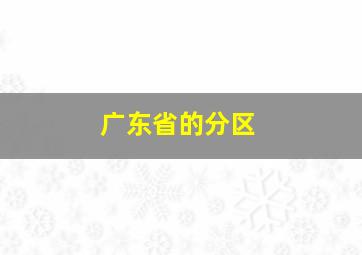 广东省的分区